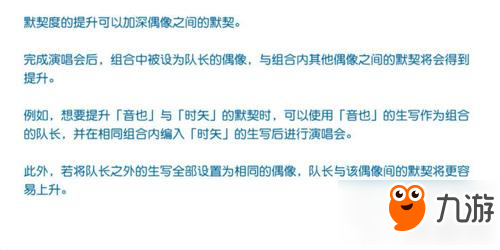 默契度的提升可以加深偶像之间的默契。

完成演唱会后，组合中被设为队长的偶像，与组合内其他偶像之间的默契将会得到提升。

例如，想要提升「音也」与「时矢」的默契时，可以使用「音也」的生写作为组合的队长，并在相同组合内编入「时矢」的生写后进行演唱会。

此外，若将队长之外的生写全部设置为相同的偶像，队长与该偶像间的默契将更容易上升。

九游